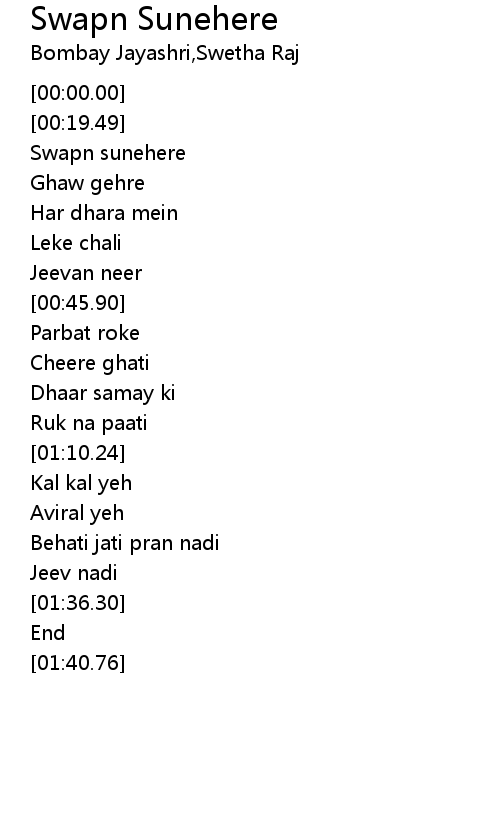 Swapn Sunehere
Bombay Jayashri,Swetha Raj

[00:00.00]
[00:19.49]
Swapn sunehere
Ghaw gehre
Har dhara mein
Leke chali
Jeevan neer
[00:45.90]
Parbat roke
Cheere ghati
Dhaar samay ki
Ruk na paati
[01:10.24]
Kal kal yeh
Aviral yeh
Behati jati pran nadi
Jeev nadi
[01:36.30]
End
[01:40.76]